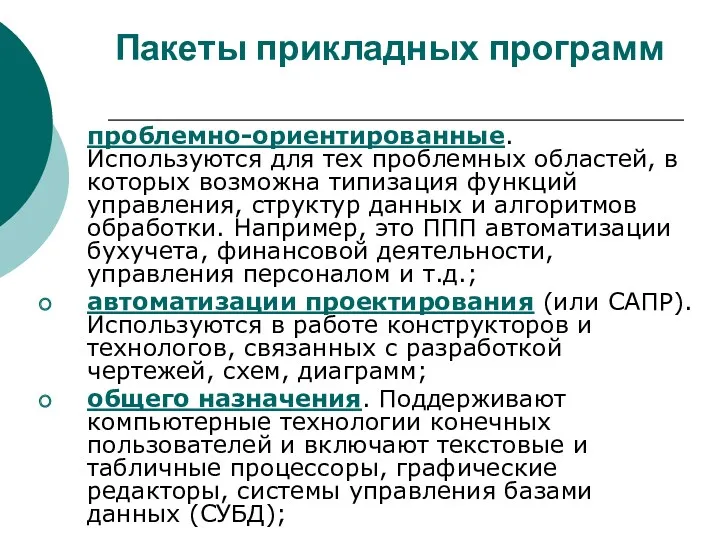 Пакеты прикладных программ

проблемно-ориентированные. Используются для тех проблемных областей, в которых возможна типизация функций управления, структур данных и алгоритмов обработки. Например, это ППП автоматизации бухучета, финансовой деятельности, управления персоналом и т.д.;

автоматизации проектирования (или САПР). Используются в работе конструкторов и технологов, связанных с разработкой чертежей, схем, диаграмм;

общего назначения. Поддерживают компьютерные технологии конечных пользователей и включают текстовые и табличные процессоры, графические редакторы, системы управления базами данных (СУБД);